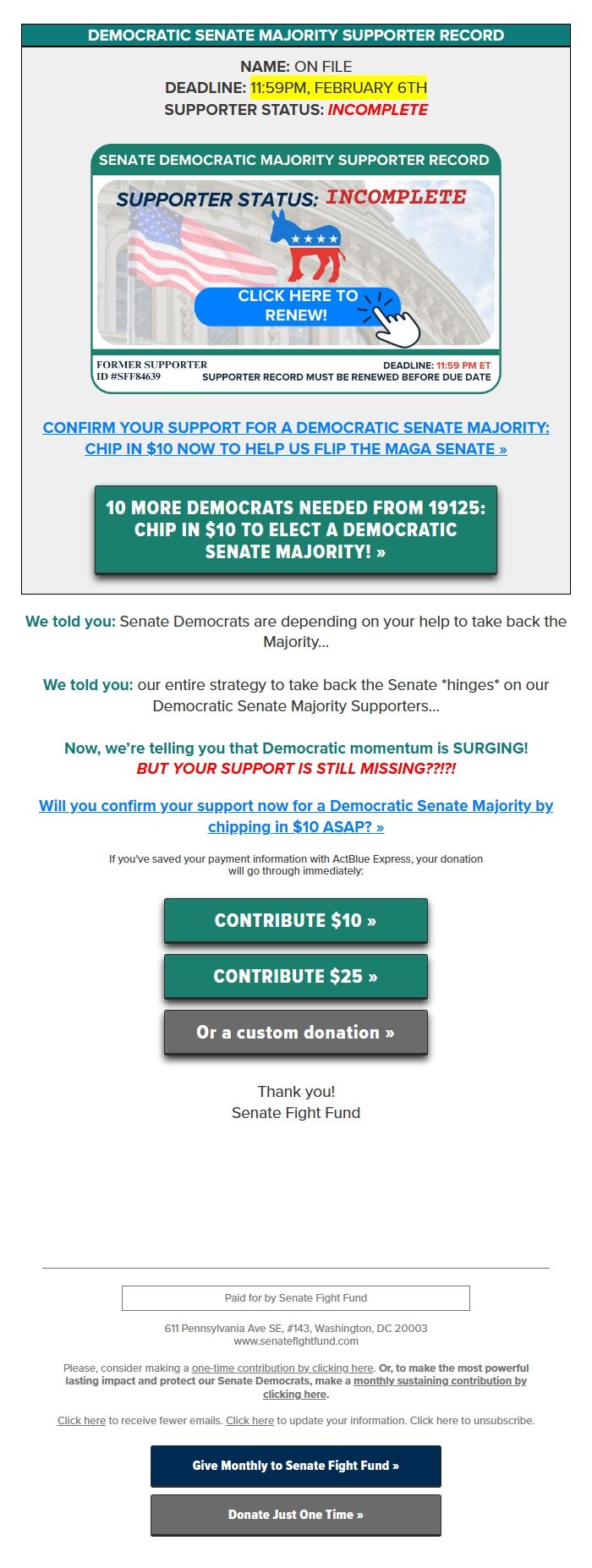 DEMOCRATIC SENATE MAJORITY SUPPORTER RECORD

NAME: ON FILE
DEADLINE: 11:59PM, FEBRUARY 6TH
SUPPORTER STATUS: INCOMPLETE

SENATE DEMOCRATIC MAJORITY SUPPORTER RECORD

SUPPORTER STATUS: INCOMPLETE

CLICK HERE TO RENEW!

FORMER SUPPORTER
ID #SFF84639

DEADLINE: 11:59 PM ET
SUPPORTER RECORD MUST BE RENEWED BEFORE DUE DATE

CONFIRM YOUR SUPPORT FOR A DEMOCRATIC SENATE MAJORITY: CHIP IN $10 NOW TO HELP US FLIP THE MAGA SENATE »

10 MORE DEMOCRATS NEEDED FROM 19125: CHIP IN $10 TO ELECT A DEMOCRATIC SENATE MAJORITY! »

We told you: Senate Democrats are depending on your help to take back the Majority...

We told you: our entire strategy to take back the Senate *hinges* on our Democratic Senate Majority Supporters...

Now, we're telling you that Democratic momentum is SURGING!
BUT YOUR SUPPORT IS STILL MISSING??!?!

Will you confirm your support now for a Democratic Senate Majority by chipping in $10 ASAP? »

If you've saved your payment information with ActBlue Express, your donation will go through immediately:

CONTRIBUTE $10 »

CONTRIBUTE $25 »

Or a custom donation »

Thank you!
Senate Fight Fund

Paid for by Senate Fight Fund

611 Pennsylvania Ave SE, #143, Washington, DC 20003
www.senatefightfund.com

Please, consider making a one-time contribution by clicking here. Or, to make the most powerful lasting impact and protect our Senate Democrats, make a monthly sustaining contribution by clicking here.

Click here to receive fewer emails. Click here to update your information. Click here to unsubscribe.

Give Monthly to Senate Fight Fund »

Donate Just One Time »